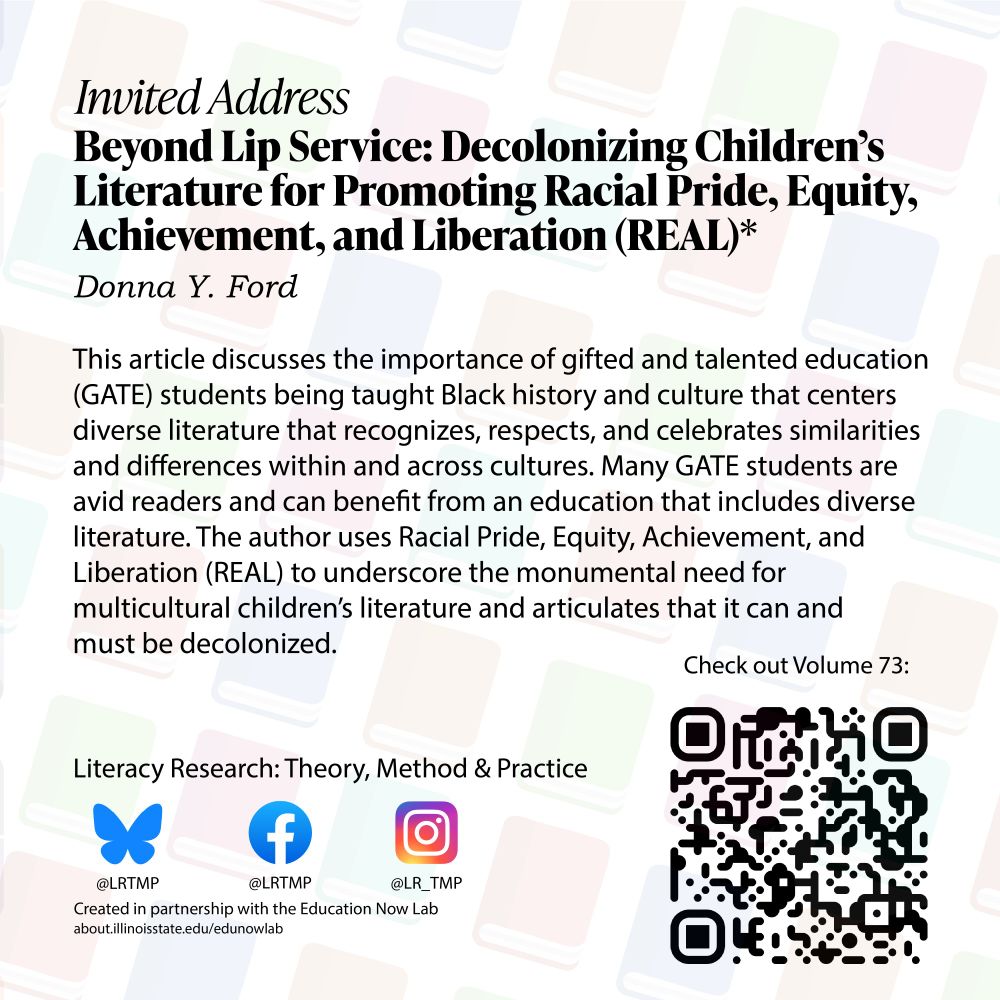 Invited Address
Beyond Lip Service: Decolonizing Children's Literature for Promoting Racial Pride, Equity, Achievement, and Liberation (REAL)*
Donna Y. Ford

This article discusses the importance of gifted and talented education (GATE) students being taught Black history and culture that centers diverse literature that recognizes, respects, and celebrates similarities and differences within and across cultures. Many GATE students are avid readers and can benefit from an education that includes diverse literature. The author uses Racial Pride, Equity, Achievement, and Liberation (REAL) to underscore the monumental need for multicultural children's literature and articulates that it can and must be decolonized.

Check out Volume 73:

Literacy Research: Theory, Method & Practice

@LRTMP
@LRTMP
@LR_TMP

Created in partnership with the Education Now Lab
about.illinoisstate.edu/edunowlab